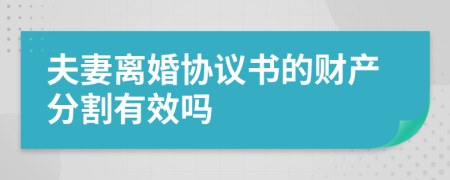 夫妻离婚协议书的财产分割有效吗